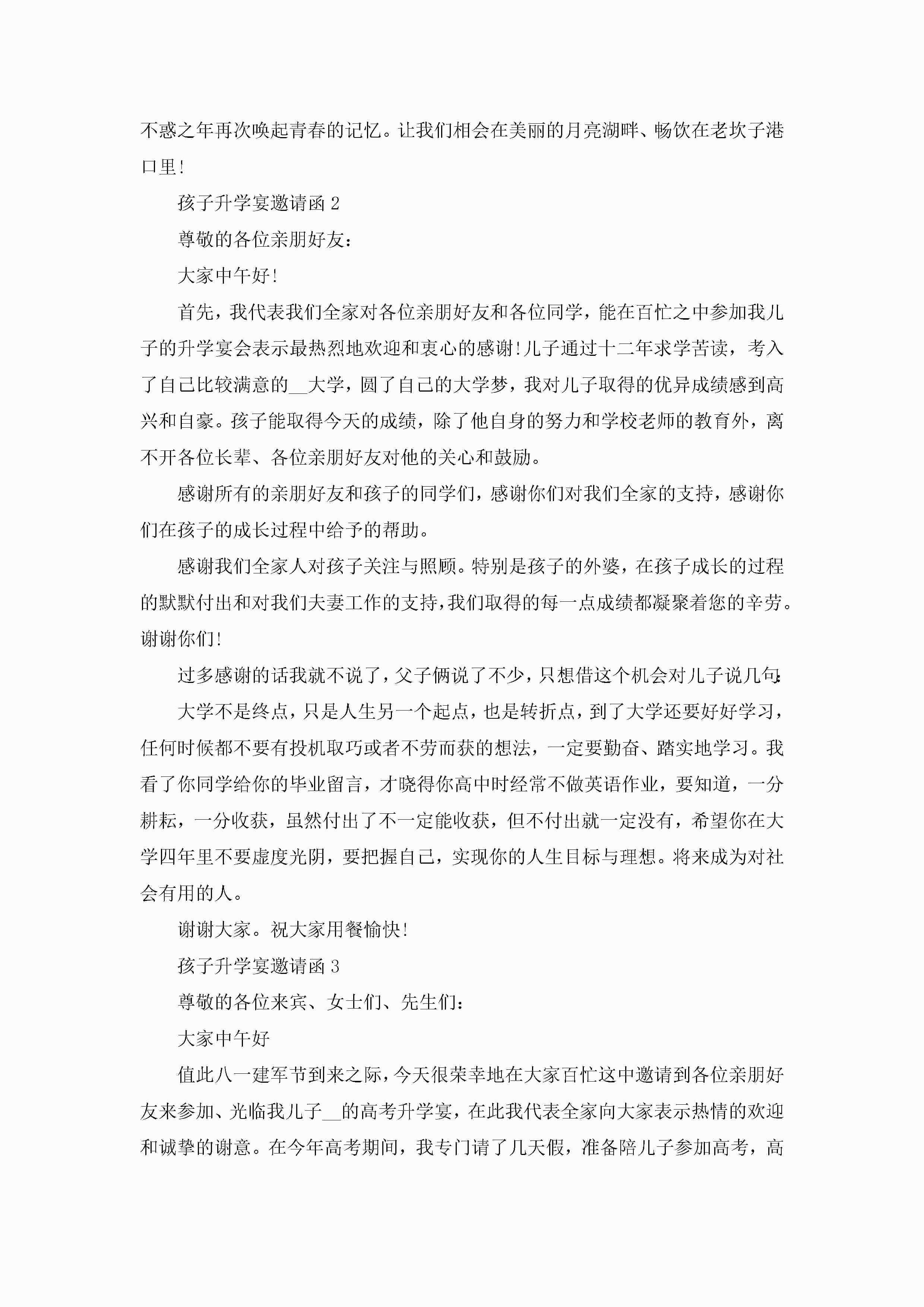 不惑之年再次唤起青春的记忆。让我们相会在美丽的月亮湖畔、畅饮在老坎子港口里！

孩子升学宴邀请函 2

尊敬的各位亲朋好友：

大家中午好！

首先，我代表我们全家对各位亲朋好友和各位同学，能在百忙之中参加我儿子的升学宴会表示最热烈地欢迎和衷心的感谢！儿子通过十二年求学苦读，考入了自己比较满意的__大学，圆了自己的大学梦，我对儿子取得的优异成绩感到高兴和自豪。孩子能取得今天的成绩，除了他自身的努力和学校老师的教育外，离不开各位长辈、各位亲朋好友对他的关心和鼓励。

感谢所有的亲朋好友和孩子的同学们，感谢你们对我们全家的支持，感谢你们在孩子的成长过程中给予的帮助。

感谢我们全家人对孩子关注与照顾。特别是孩子的外婆，在孩子成长的过程的默默付出和对我们夫妻工作的支持，我们取得的每一点成绩都凝聚着您的辛劳。谢谢你们！

过多感谢的话我就不说了，父子俩说了不少，只想借这个机会对儿子说几句：

大学不是终点，只是人生另一个起点，也是转折点，到了大学还要好好学习，任何时候都不要有投机取巧或者不劳而获的想法，一定要勤奋、踏实地学习。我看了你同学给你的毕业留言，才晓得你高中时经常不做英语作业，要知道，一分耕耘，一分收获，虽然付出了不一定能收获，但不付出就一定没有，希望你在大学四年里不要虚度光阴，要把握自己，实现你的人生目标与理想。将来成为对社会有用的人。

谢谢大家。祝大家用餐愉快！

孩子升学宴邀请函 3

尊敬的各位来宾、女士们、先生们：

大家中午好

值此八一建军节到来之际，今天很荣幸地在大家百忙这中邀请到各位亲朋好友来参加、光临我儿子__的高考升学宴，在此我代表全家向大家表示热情的欢迎和诚挚的谢意。在今年高考期间，我专门请了几天假，准备陪儿子参加高考，高